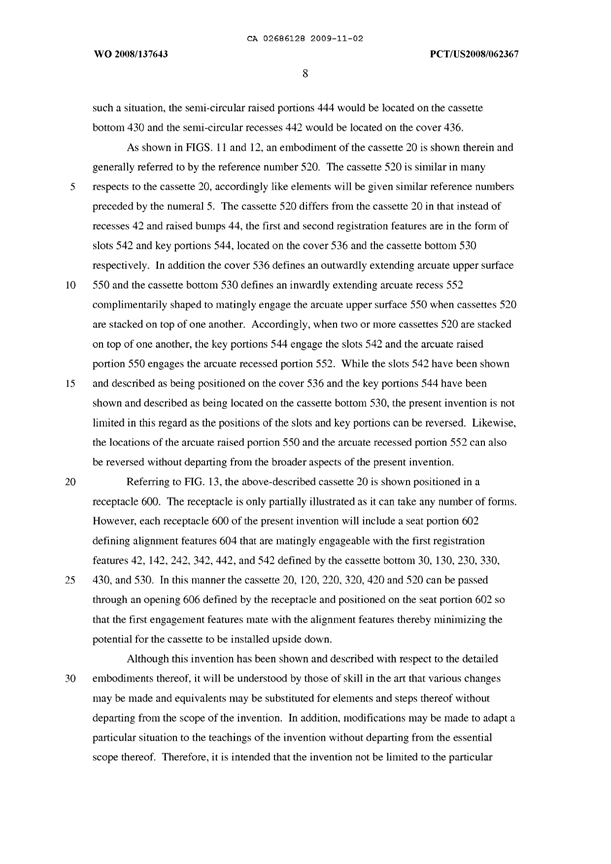 CA 02686128 2009-11-02

WO 2008/137643

PCT/US2008/062367

8

such a situation, the semi-circular raised portions 444 would be located on the cassette bottom 430 and the semi-circular recesses 442 would be located on the cover 436.

As shown in FIGS. 11 and 12, an embodiment of the cassette 20 is shown therein and generally referred to by the reference number 520. The cassette 520 is similar in many
5 respects to the cassette 20, accordingly like elements will be given similar reference numbers preceded by the numeral 5. The cassette 520 differs from the cassette 20 in that instead of recesses 42 and raised bumps 44, the first and second registration features are in the form of slots 542 and key portions 544, located on the cover 536 and the cassette bottom 530 respectively. In addition the cover 536 defines an outwardly extending arcuate upper surface
10 550 and the cassette bottom 530 defines an inwardly extending arcuate recess 552 complimentarily shaped to matingly engage the arcuate upper surface 550 when cassettes 520 are stacked on top of one another. Accordingly, when two or more cassettes 520 are stacked on top of one another, the key portions 544 engage the slots 542 and the arcuate raised portion 550 engages the arcuate recessed portion 552. While the slots 542 have been shown
15 and described as being positioned on the cover 536 and the key portions 544 have been shown and described as being located on the cassette bottom 530, the present invention is not limited in this regard as the positions of the slots and key portions can be reversed. Likewise, the locations of the arcuate raised portion 550 and the arcuate recessed portion 552 can also be reversed without departing from the broader aspects of the present invention.
20 Referring to FIG. 13, the above-described cassette 20 is shown positioned in a receptacle 600. The receptacle is only partially illustrated as it can take any number of forms. However, each receptacle 600 of the present invention will include a seat portion 602 defining alignment features 604 that are matingly engageable with the first registration features 42, 142, 242, 342, 442, and 542 defined by the cassette bottom 30, 130, 230, 330,
25 430, and 530. In this manner the cassette 20, 120, 220, 320, 420 and 520 can be passed through an opening 606 defined by the receptacle and positioned on the seat portion 602 so that the first engagement features mate with the alignment features thereby minimizing the potential for the cassette to be installed upside down.

Although this invention has been shown and described with respect to the detailed
30 embodiments thereof, it will be understood by those of skill in the art that various changes may be made and equivalents may be substituted for elements and steps thereof without departing from the scope of the invention. In addition, modifications may be made to adapt a particular situation to the teachings of the invention without departing from the essential scope thereof. Therefore, it is intended that the invention not be limited to the particular